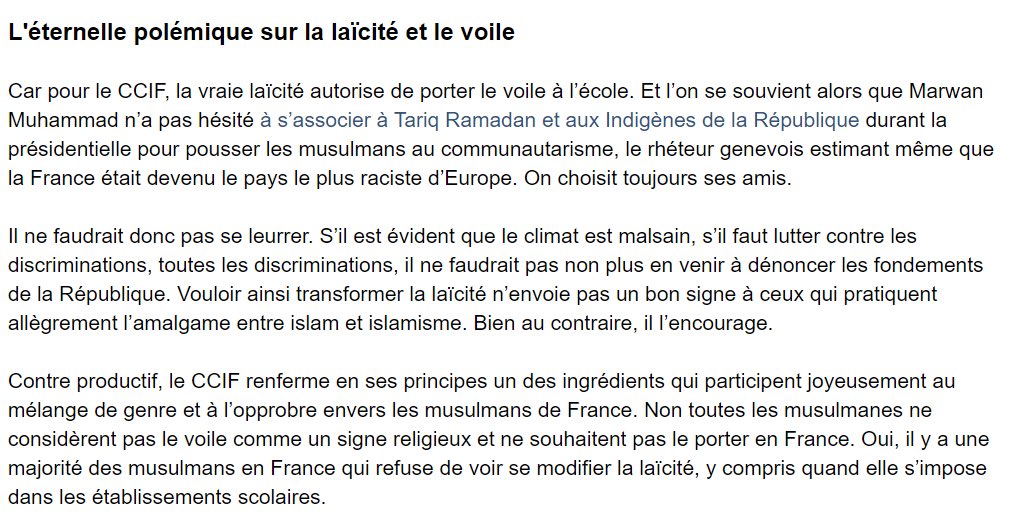 L'éternelle polémique sur la laïcité et le voile

Car pour le CCIF, la vraie laïcité autorise de porter le voile à l'école. Et l'on se souvient alors que Marwan Muhammad n'a pas hésité à s'associer à Tariq Ramadan et aux Indigènes de la République durant la présidentielle pour pousser les musulmans au communautarisme, le rhéteur genevois estimant même que la France était devenu le pays le plus raciste d'Europe. On choisit toujours ses amis.

Il ne faudrait donc pas se leurrer. S'il est évident que le climat est malsain, s'il faut lutter contre les discriminations, toutes les discriminations, il ne faudrait pas non plus en venir à dénoncer les fondements de la République. Vouloir ainsi transformer la laïcité n'envoie pas un bon signe à ceux qui pratiquent allègrement l'amalgame entre islam et islamisme. Bien au contraire, il l'encourage.

Contre productif, le CCIF renferme en ses principes un des ingrédients qui participent joyeusement au mélange de genre et à l'opprobre envers les musulmans de France. Non toutes les musulmanes ne considèrent pas le voile comme un signe religieux et ne souhaitent pas le porter en France. Oui, il y a une majorité des musulmans en France qui refuse de voir se modifier la laïcité, y compris quand elle s'impose dans les établissements scolaires.